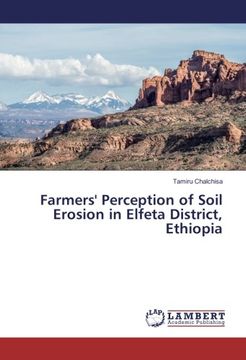 Tamiru Chalchisa

Farmers' Perception of Soil Erosion in Elfeta District, Ethiopia

LAP LAMBERT Academic Publishing